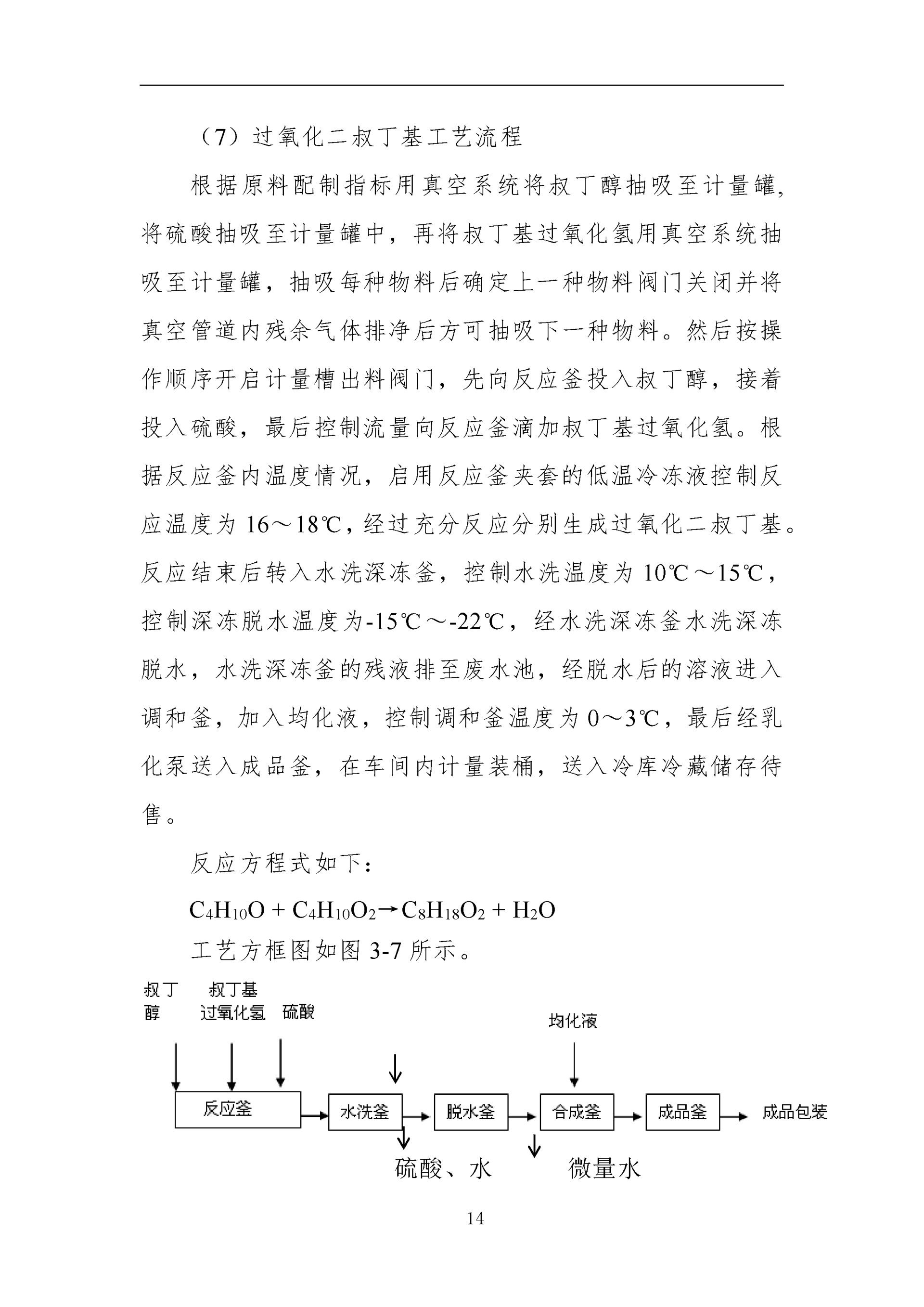 （7）过氧化二叔丁基工艺流程

根据原料配制指标用真空系统将叔丁醇抽吸至计量罐,将硫酸抽吸至计量罐中，再将叔丁基过氧化氢用真空系统抽吸至计量罐，抽吸每种物料后确定上一种物料阀门关闭并将真空管道内残余气体排净后方可抽吸下一种物料。然后按操作顺序开启计量槽出料阀门，先向反应釜投入叔丁醇，接着投入硫酸，最后控制流量向反应釜滴加叔丁基过氧化氢。根据反应釜内温度情况，启用反应釜夹套的低温冷冻液控制反应温度为 16～18℃，经过充分反应分别生成过氧化二叔丁基。反应结束后转入水洗深冻釜，控制水洗温度为 10℃～15℃，控制深冻脱水温度为-15℃～-22℃，经水洗深冻釜水洗深冻脱水，水洗深冻釜的残液排至废水池，经脱水后的溶液进入调和釜，加入均化液，控制调和釜温度为 0～3℃，最后经乳化泵送入成品釜，在车间内计量装桶，送入冷库冷藏储存待售。

反应方程式如下：

$C_4H_{10}O + C_4H_{10}O_2 \rightarrow C_8H_{18}O_2 + H_2O$

工艺方框图如图 3-7 所示。

叔丁醇 叔丁基过氧化氢 硫酸 均化液

反应釜 水洗釜 脱水釜 合成釜 成品釜 成品包装

硫酸、水 微量水

14